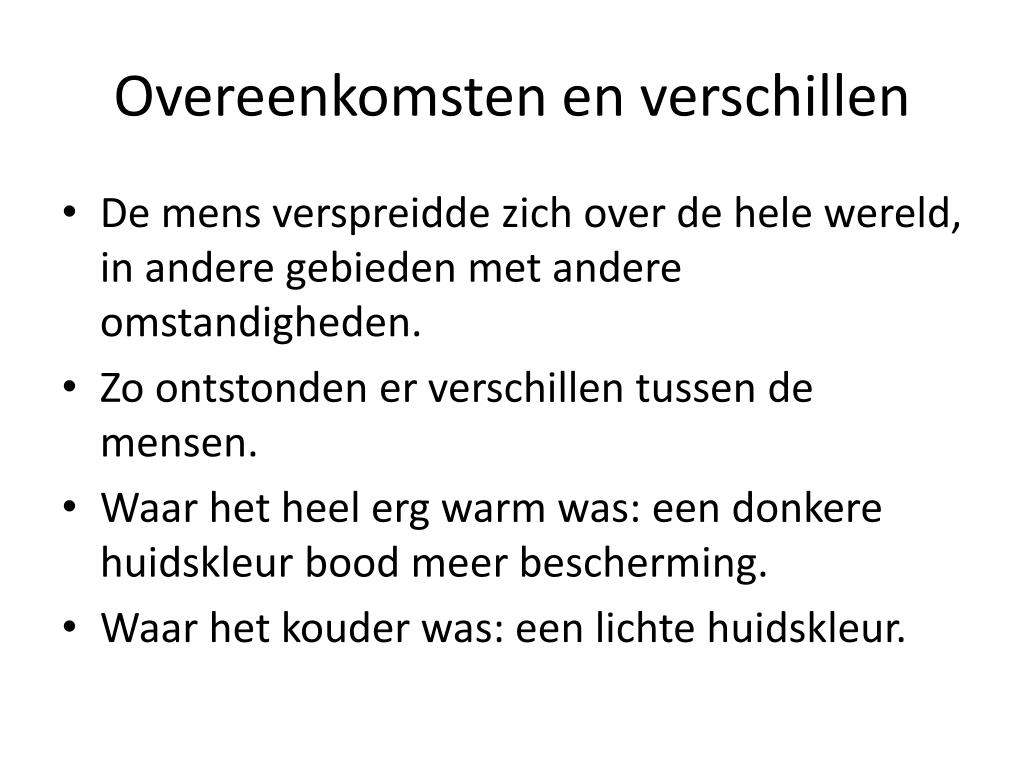 Overeenkomsten en verschillen

• De mens verspreidde zich over de hele wereld, in andere gebieden met andere omstandigheden.
• Zo ontstonden er verschillen tussen de mensen.
• Waar het heel erg warm was: een donkere huidskleur bood meer bescherming.
• Waar het kouder was: een lichte huidskleur.